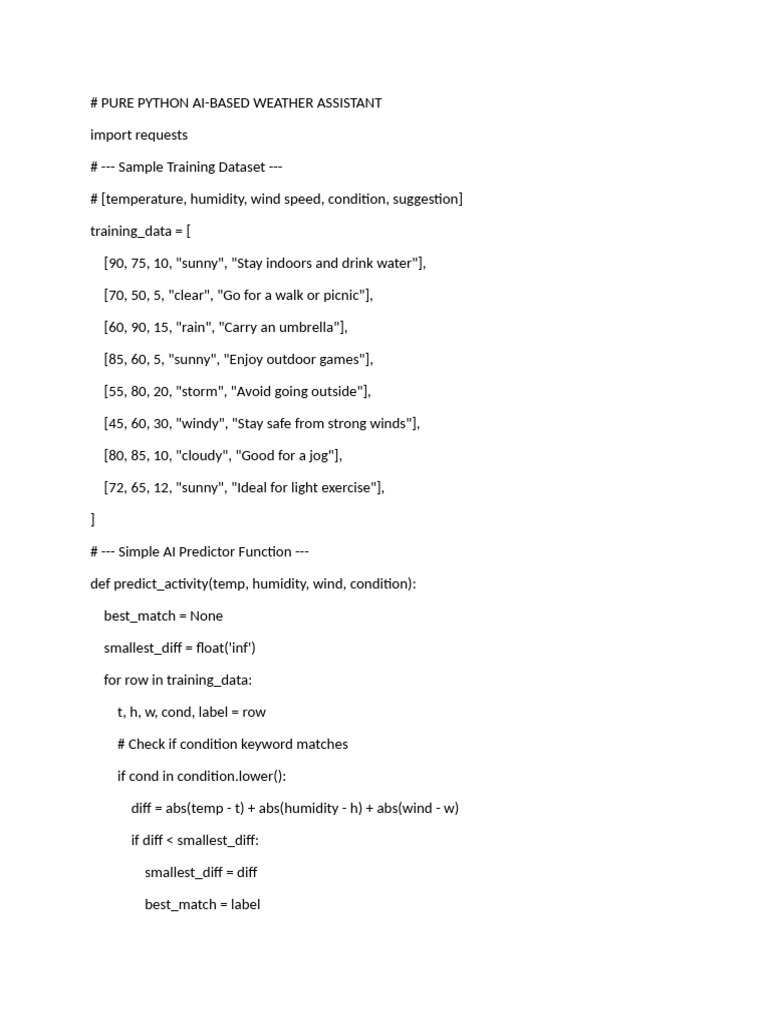 # PURE PYTHON AI-BASED WEATHER ASSISTANT

import requests

# --- Sample Training Dataset ---

# [temperature, humidity, wind speed, condition, suggestion]

training_data = [

    [90, 75, 10, "sunny", "Stay indoors and drink water"],

    [70, 50, 5, "clear", "Go for a walk or picnic"],

    [60, 90, 15, "rain", "Carry an umbrella"],

    [85, 60, 5, "sunny", "Enjoy outdoor games"],

    [55, 80, 20, "storm", "Avoid going outside"],

    [45, 60, 30, "windy", "Stay safe from strong winds"],

    [80, 85, 10, "cloudy", "Good for a jog"],

    [72, 65, 12, "sunny", "Ideal for light exercise"],

]

# --- Simple AI Predictor Function ---

def predict_activity(temp, humidity, wind, condition):

    best_match = None

    smallest_diff = float('inf')

    for row in training_data:

        t, h, w, cond, label = row

        # Check if condition keyword matches

        if cond in condition.lower():

            diff = abs(temp - t) + abs(humidity - h) + abs(wind - w)

            if diff < smallest_diff:

                smallest_diff = diff

                best_match = label